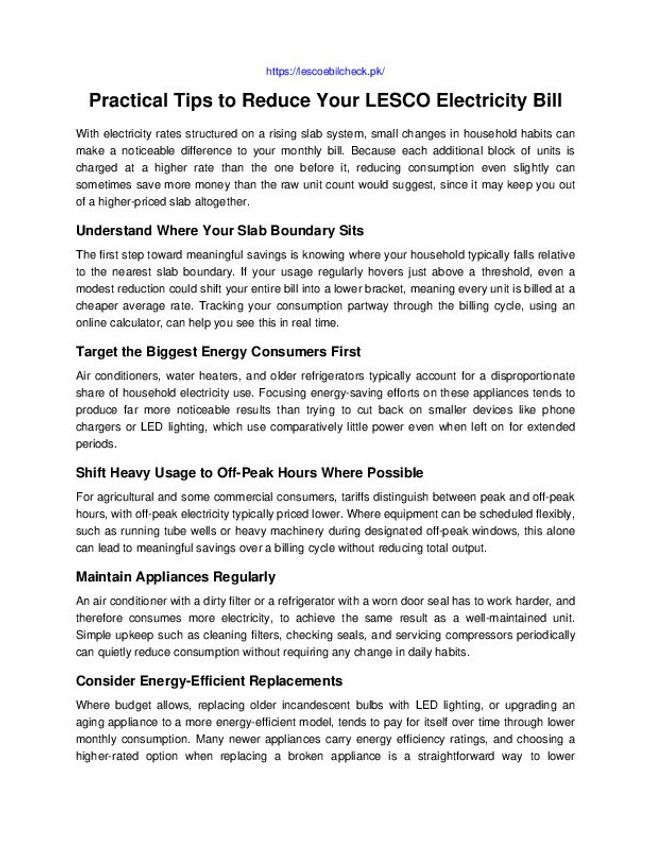 https://lescoebilcheck.pk/

Practical Tips to Reduce Your LESCO Electricity Bill

With electricity rates structured on a rising slab system, small changes in household habits can make a noticeable difference to your monthly bill. Because each additional block of units is charged at a higher rate than the one before it, reducing consumption even slightly can sometimes save more money than the raw unit count would suggest, since it may keep you out of a higher-priced slab altogether.

Understand Where Your Slab Boundary Sits

The first step toward meaningful savings is knowing where your household typically falls relative to the nearest slab boundary. If your usage regularly hovers just above a threshold, even a modest reduction could shift your entire bill into a lower bracket, meaning every unit is billed at a cheaper average rate. Tracking your consumption partway through the billing cycle, using an online calculator, can help you see this in real time.

Target the Biggest Energy Consumers First

Air conditioners, water heaters, and older refrigerators typically account for a disproportionate share of household electricity use. Focusing energy-saving efforts on these appliances tends to produce far more noticeable results than trying to cut back on smaller devices like phone chargers or LED lighting, which use comparatively little power even when left on for extended periods.

Shift Heavy Usage to Off-Peak Hours Where Possible

For agricultural and some commercial consumers, tariffs distinguish between peak and off-peak hours, with off-peak electricity typically priced lower. Where equipment can be scheduled flexibly, such as running tube wells or heavy machinery during designated off-peak windows, this alone can lead to meaningful savings over a billing cycle without reducing total output.

Maintain Appliances Regularly

An air conditioner with a dirty filter or a refrigerator with a worn door seal has to work harder, and therefore consumes more electricity, to achieve the same result as a well-maintained unit. Simple upkeep such as cleaning filters, checking seals, and servicing compressors periodically can quietly reduce consumption without requiring any change in daily habits.

Consider Energy-Efficient Replacements

Where budget allows, replacing older incandescent bulbs with LED lighting, or upgrading an aging appliance to a more energy-efficient model, tends to pay for itself over time through lower monthly consumption. Many newer appliances carry energy efficiency ratings, and choosing a higher-rated option when replacing a broken appliance is a straightforward way to lower